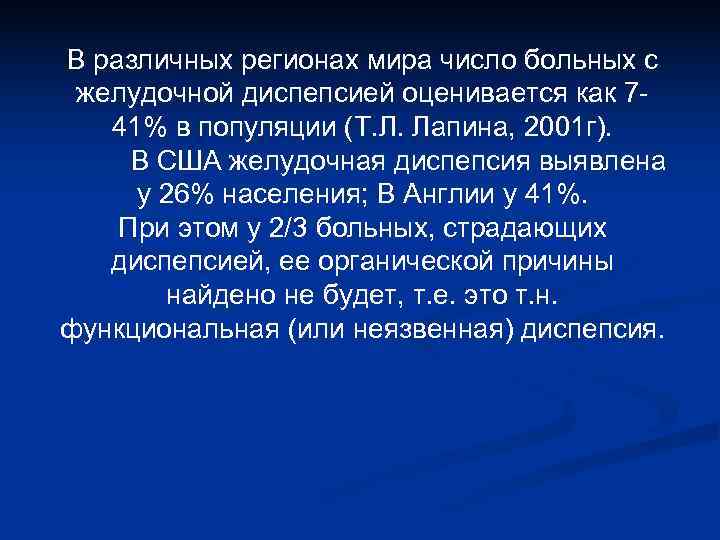 В различных регионах мира число больных с желудочной диспепсией оценивается как 7-41% в популяции (Т.Л. Лапина, 2001г).

В США желудочная диспепсия выявлена у 26% населения; В Англии у 41%. При этом у 2/3 больных, страдающих диспепсией, ее органической причины найдено не будет, т.е. это т.н. функциональная (или неязвенная) диспепсия.